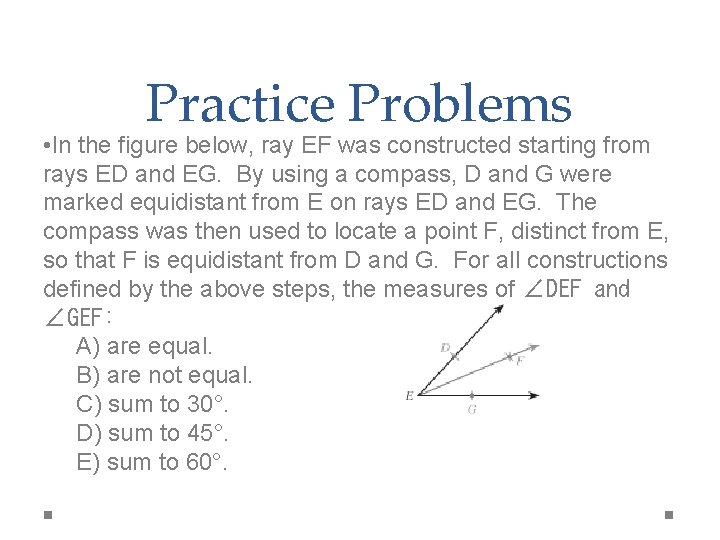 Practice Problems

•In the figure below, ray EF was constructed starting from rays ED and EG. By using a compass, D and G were marked equidistant from E on rays ED and EG. The compass was then used to locate a point F, distinct from E, so that F is equidistant from D and G. For all constructions defined by the above steps, the measures of $\angle DEF$ and $\angle GEF$:

A) are equal.
B) are not equal.
C) sum to 30°.
D) sum to 45°.
E) sum to 60°.

D
F
E
G